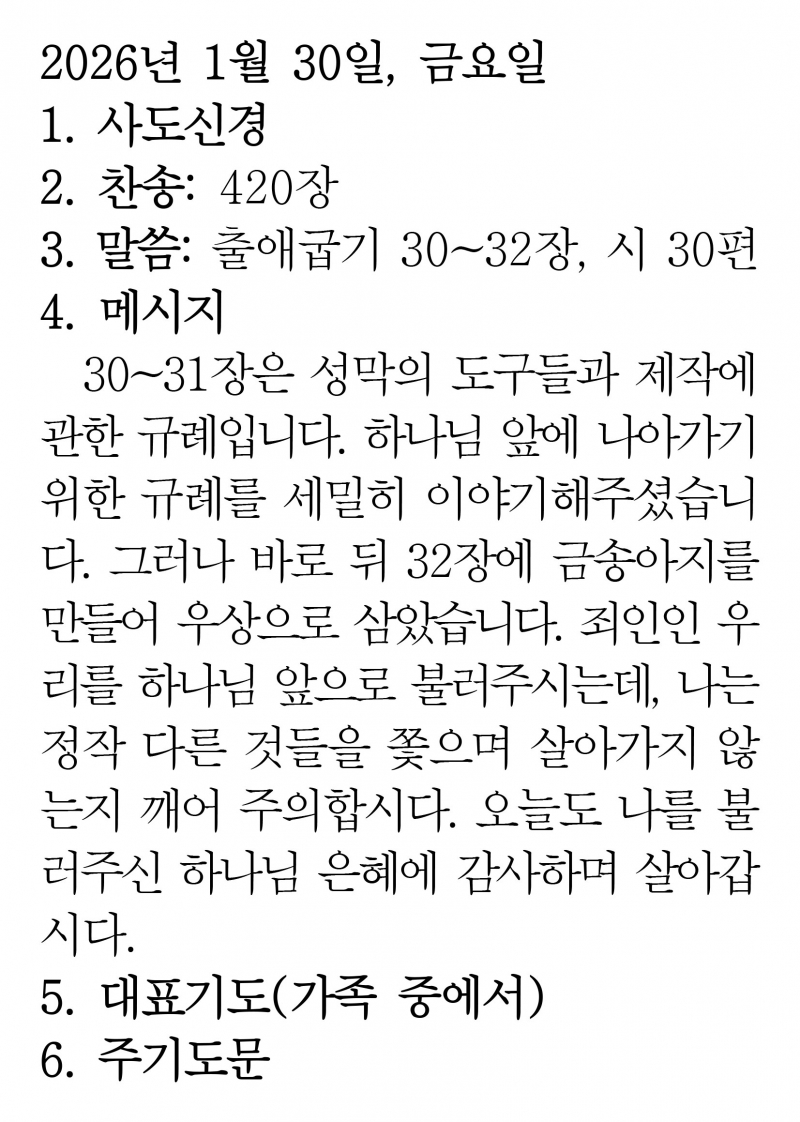 2026년 1월 30일, 금요일
1. 사도신경
2. 찬송: 420장
3. 말씀: 출애굽기 30~32장, 시 30편
4. 메시지

30~31장은 성막의 도구들과 제작에 관한 규례입니다. 하나님 앞에 나아가기 위한 규례를 세밀히 이야기해주셨습니다. 그러나 바로 뒤 32장에 금송아지를 만들어 우상으로 삼았습니다. 죄인인 우리를 하나님 앞으로 불러주시는데, 나는 정작 다른 것들을 쫓으며 살아가지 않는지 깨어 주의합시다. 오늘도 나를 불러주신 하나님 은혜에 감사하며 살아갑시다.

5. 대표기도(가족 중에서)
6. 주기도문